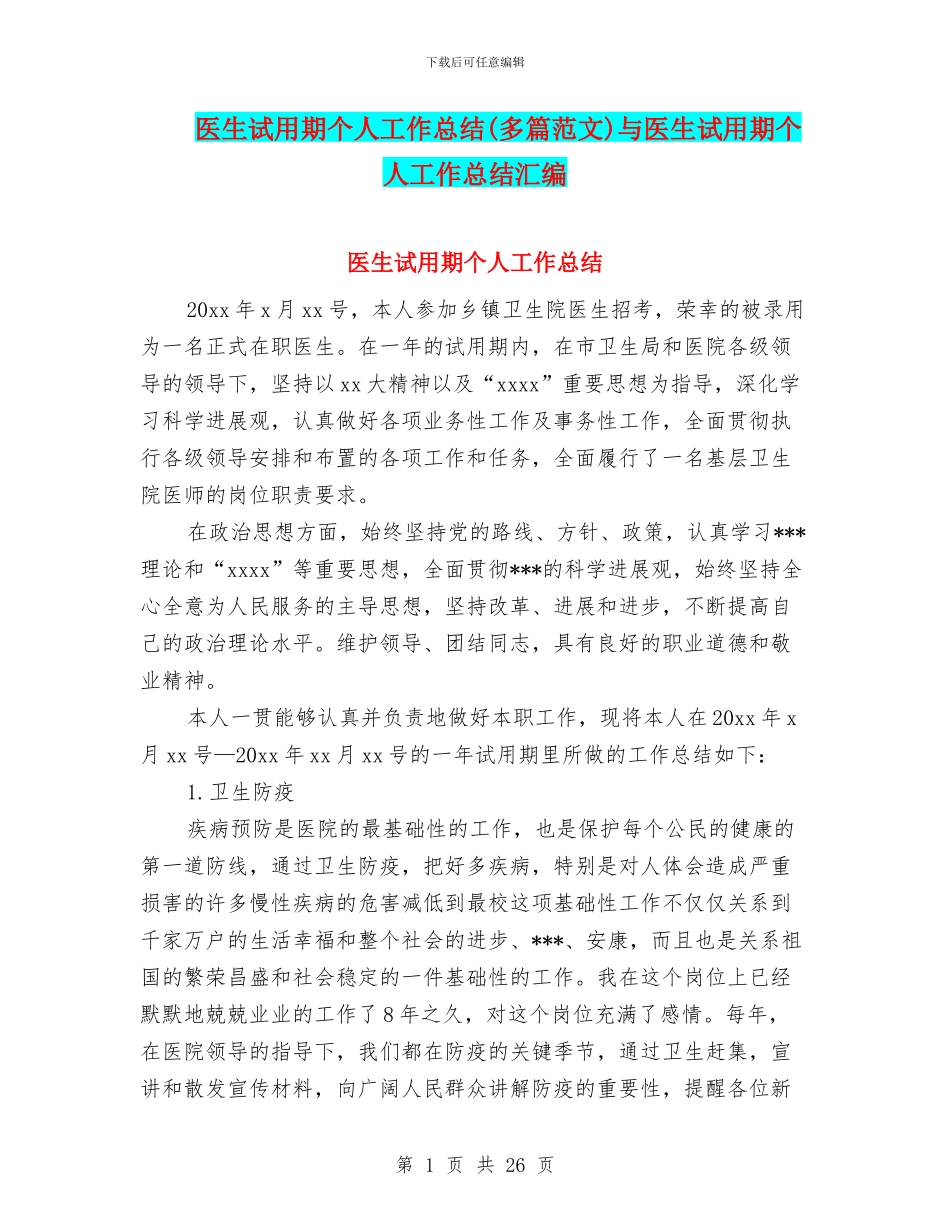 下载后可任意编辑

医生试用期个人工作总结(多篇范文)与医生试用期个人工作总结汇编

医生试用期个人工作总结

20xx 年 x 月 xx 号，本人参加乡镇卫生院医生招考，荣幸的被录用为一名正式在职医生。在一年的试用期内，在市卫生局和医院各级领导的领导下，坚持以 xx 大精神以及“xxxx”重要思想为指导，深化学习科学进展观，认真做好各项业务性工作及事务性工作，全面贯彻执行各级领导安排和布置的各项工作和任务，全面履行了一名基层卫生院医师的岗位职责要求。

在政治思想方面，始终坚持党的路线、方针、政策，认真学习***理论和“xxxx”等重要思想，全面贯彻***的科学进展观，始终坚持全心全意为人民服务的主导思想，坚持改革、进展和进步，不断提高自己的政治理论水平。维护领导、团结同志，具有良好的职业道德和敬业精神。

本人一贯能够认真并负责地做好本职工作，现将本人在 20xx 年 x 月 xx 号—20xx 年 xx 月 xx 号的一年试用期里所做的工作总结如下：

1.卫生防疫

疾病预防是医院的最基础性的工作，也是保护每个公民的健康的第一道防线，通过卫生防疫，把好多疾病，特别是对人体会造成严重损害的许多慢性疾病的危害减低到最校这项基础性工作不仅仅关系到千家万户的生活幸福和整个社会的进步、***、安康，而且也是关系祖国的繁荣昌盛和社会稳定的一件基础性的工作。我在这个岗位上已经默默地兢兢业业的工作了 8 年之久，对这个岗位充满了感情。每年，在医院领导的指导下，我们都在防疫的关键季节，通过卫生赶集，宣讲和散发宣传材料，向广阔人民群众讲解防疫的重要性，提醒各位新

第 1 页 共 26 页